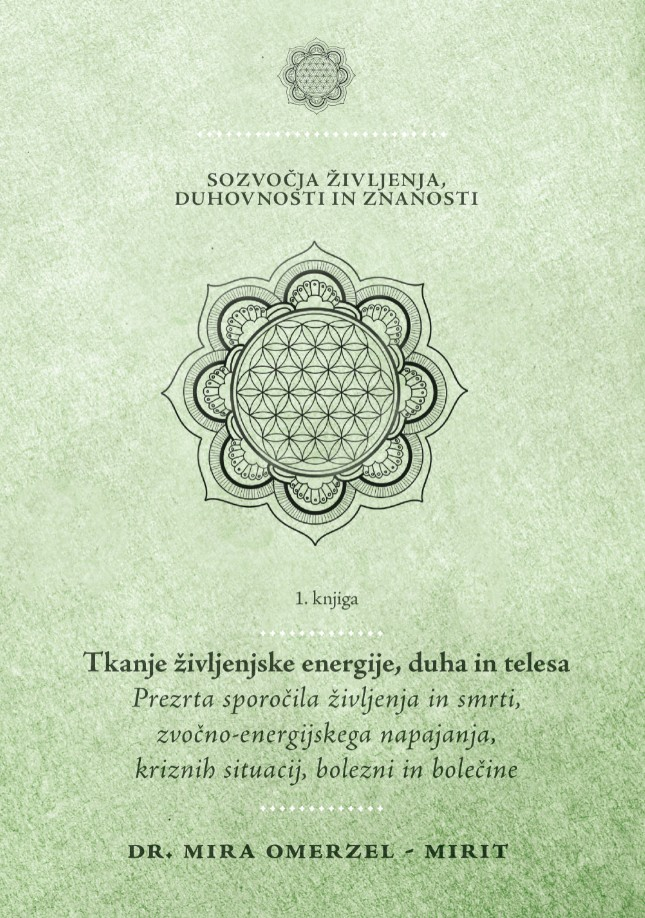 SOZVOČJA ŽIVLJENJA,
DUHOVNOSTI IN ZNANOSTI

1. knjiga

Tkanje življenjske energije, duha in telesa
Prezrta sporočila življenja in smrti,
zvočno-energijskega napajanja,
kriznih situacij, bolezni in bolečine

DR. MIRA OMERZEL - MIRIT